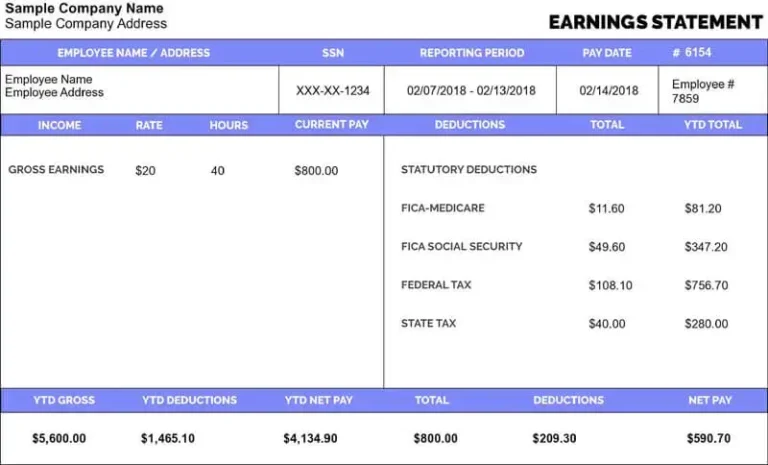 Sample Company Name
Sample Company Address

EARNINGS STATEMENT

| EMPLOYEE NAME / ADDRESS | SSN | REPORTING PERIOD | PAY DATE | # 6154 |
|---|---|---|---|---|
| Employee Name Employee Address | XXX-XX-1234 | 02/07/2018 - 02/13/2018 | 02/14/2018 | Employee # 7859 |

| INCOME | RATE | HOURS | CURRENT PAY |
|---|---|---|---|
| GROSS EARNINGS | $20 | 40 | $800.00 |

| DEDUCTIONS | TOTAL | YTD TOTAL |
|---|---|---|
| STATUTORY DEDUCTIONS | | |
| FICA-MEDICARE | $11.60 | $81.20 |
| FICA SOCIAL SECURITY | $49.60 | $347.20 |
| FEDERAL TAX | $108.10 | $756.70 |
| STATE TAX | $40.00 | $280.00 |

| YTD GROSS | YTD DEDUCTIONS | YTD NET PAY | TOTAL | DEDUCTIONS | NET PAY |
|---|---|---|---|---|---|
| $5,600.00 | $1,465.10 | $4,134.90 | $800.00 | $209.30 | $590.70 |